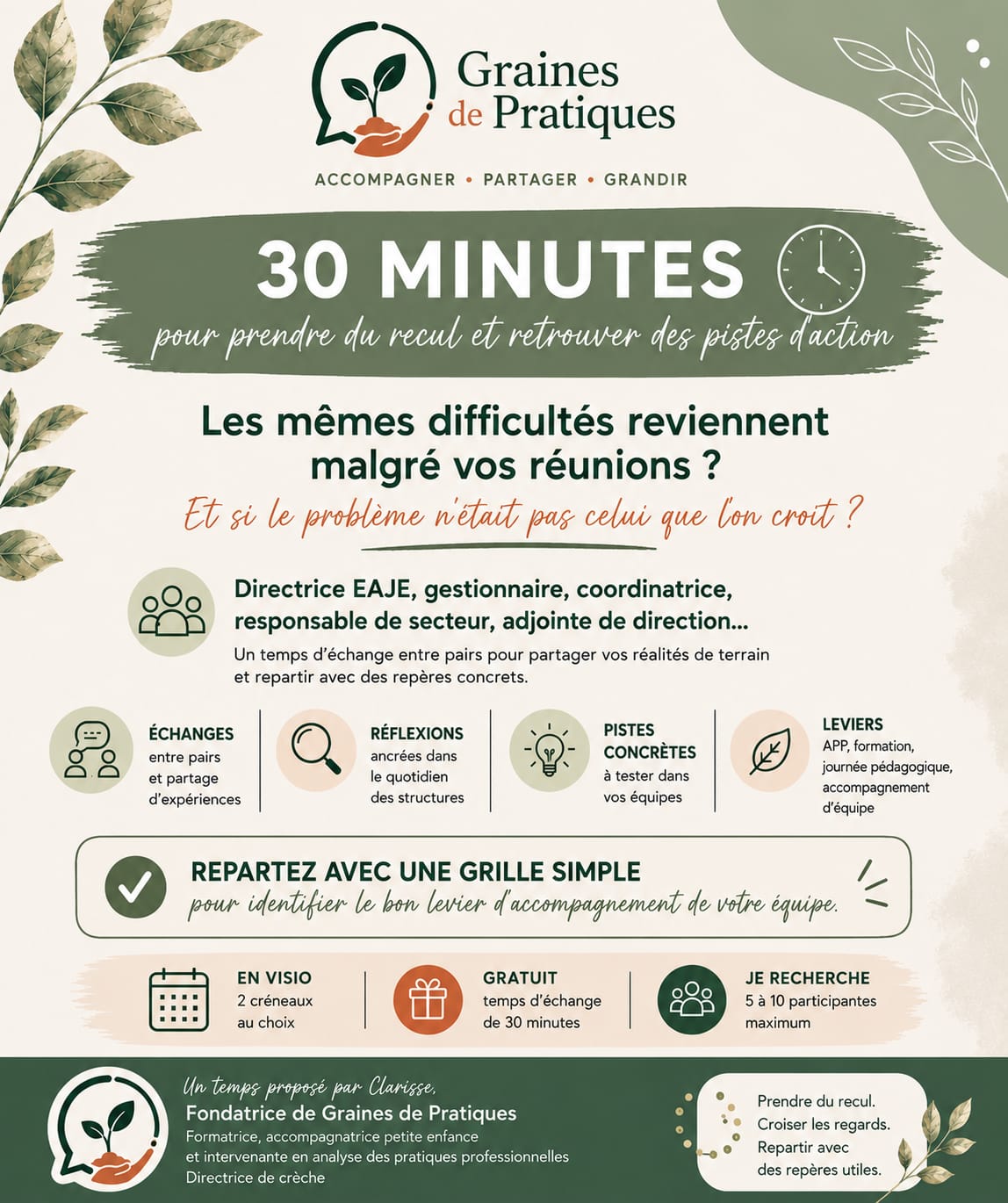 Graines de Pratiques

ACCOMPAGNER • PARTAGER • GRANDIR

30 MINUTES

pour prendre du recul et retrouver des pistes d'action

Les mêmes difficultés reviennent malgré vos réunions ?

Et si le problème n'était pas celui que l'on croit ?

Directrice EAJE, gestionnaire, coordinatrice, responsable de secteur, adjointe de direction...

Un temps d'échange entre pairs pour partager vos réalités de terrain et repartir avec des repères concrets.

ÉCHANGES
entre pairs et partage d'expériences

RÉFLEXIONS
ancrées dans le quotidien des structures

PISTES CONCRÈTES
à tester dans vos équipes

LEVIERS
APP, formation, journée pédagogique, accompagnement d'équipe

REPARTEZ AVEC UNE GRILLE SIMPLE
pour identifier le bon levier d'accompagnement de votre équipe.

EN VISIO
2 créneaux au choix

GRATUIT
temps d'échange de 30 minutes

JE RECHERCHE
5 à 10 participantes maximum

Un temps proposé par Clarisse,
Fondatrice de Graines de Pratiques
Formatrice, accompagnatrice petite enfance et intervenante en analyse des pratiques professionnelles
Directrice de crèche

Prendre du recul.
Croiser les regards.
Repartir avec des repères utiles.